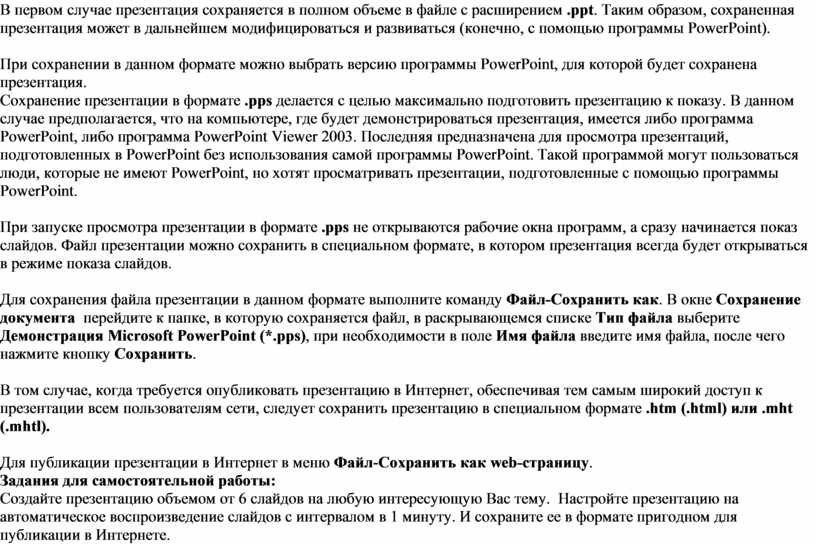 В первом случае презентация сохраняется в полном объеме в файле с расширением .ppt. Таким образом, сохраненная презентация может в дальнейшем модифицироваться и развиваться (конечно, с помощью программы PowerPoint).

При сохранении в данном формате можно выбрать версию программы PowerPoint, для которой будет сохранена презентация.
Сохранение презентации в формате .pps делается с целью максимально подготовить презентацию к показу. В данном случае предполагается, что на компьютере, где будет демонстрироваться презентация, имеется либо программа PowerPoint, либо программа PowerPoint Viewer 2003. Последняя предназначена для просмотра презентаций, подготовленных в PowerPoint без использования самой программы PowerPoint. Такой программой могут пользоваться люди, которые не имеют PowerPoint, но хотят просматривать презентации, подготовленные с помощью программы PowerPoint.

При запуске просмотра презентации в формате .pps не открываются рабочие окна программ, а сразу начинается показ слайдов. Файл презентации можно сохранить в специальном формате, в котором презентация всегда будет открываться в режиме показа слайдов.

Для сохранения файла презентации в данном формате выполните команду Файл-Сохранить как. В окне Сохранение документа перейдите к папке, в которую сохраняется файл, в раскрывающемся списке Тип файла выберите Демонстрация Microsoft PowerPoint (*.pps), при необходимости в поле Имя файла введите имя файла, после чего нажмите кнопку Сохранить.

В том случае, когда требуется опубликовать презентацию в Интернет, обеспечивая тем самым широкий доступ к презентации всем пользователям сети, следует сохранить презентацию в специальном формате .htm (.html) или .mht (.mhtl).

Для публикации презентации в Интернет в меню Файл-Сохранить как web-страницу.
Задания для самостоятельной работы:
Создайте презентацию объемом от 6 слайдов на любую интересующую Вас тему. Настройте презентацию на автоматическое воспроизведение слайдов с интервалом в 1 минуту. И сохраните ее в формате пригодном для публикации в Интернете.